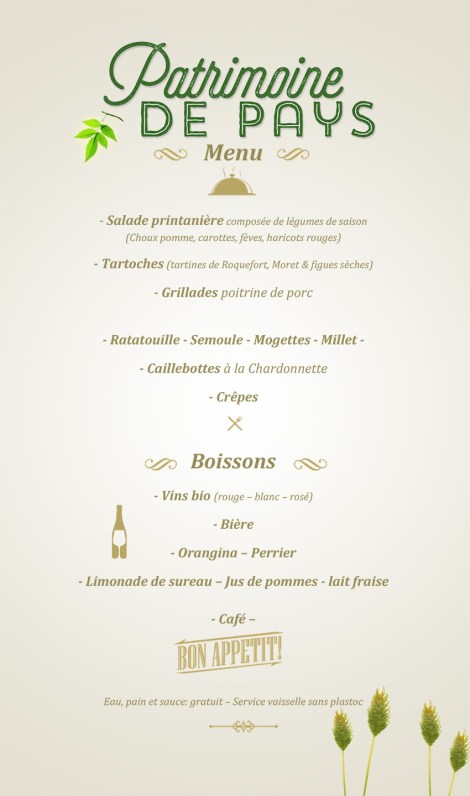 Patrimoine
DE PAYS

Menu

- Salade printanière composée de légumes de saison
(Choux pomme, carottes, fèves, haricots rouges)

- Tartoches (tartines de Roquefort, Moret & figues sèches)

- Grillades poitrine de porc

- Ratatouille - Semoule - Mogettes - Millet -

- Caillebottes à la Chardonnette

- Crêpes

Boissons

- Vins bio (rouge – blanc – rosé)

- Bière

- Orangina – Perrier

- Limonade de sureau – Jus de pommes - lait fraise

- Café –

BON APPETIT!

Eau, pain et sauce: gratuit – Service vaisselle sans plastoc